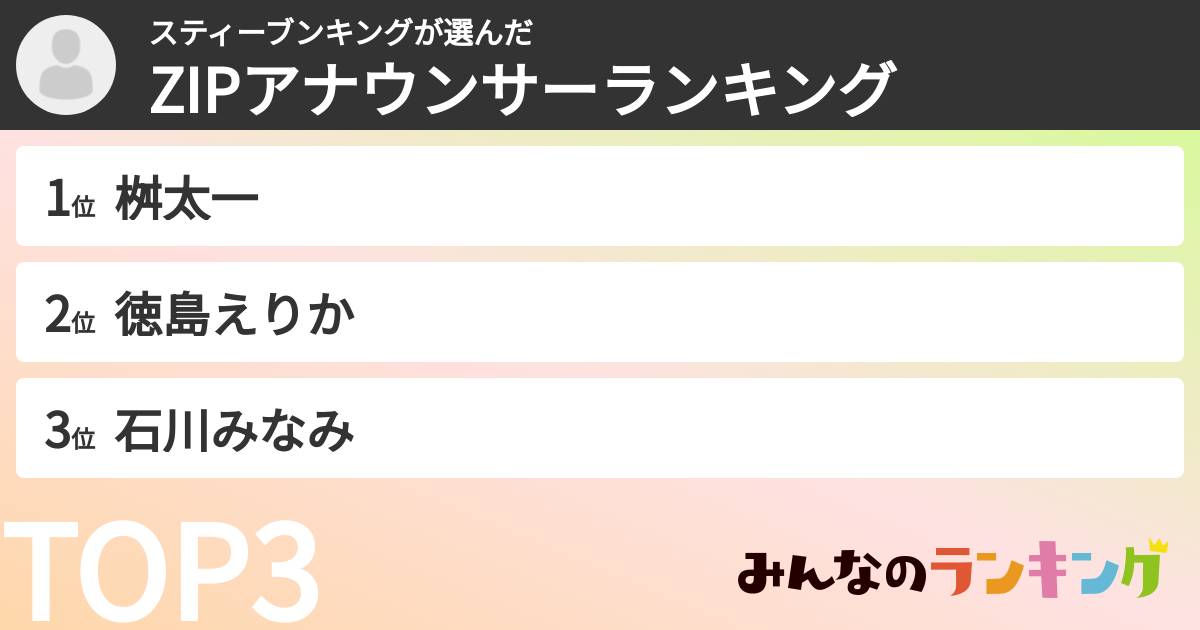 スティーブンキングが選んだ
ZIPアナウンサーランキング

1位 桝太一

2位 徳島えりか

3位 石川みなみ

TOP3

みんなのランキング